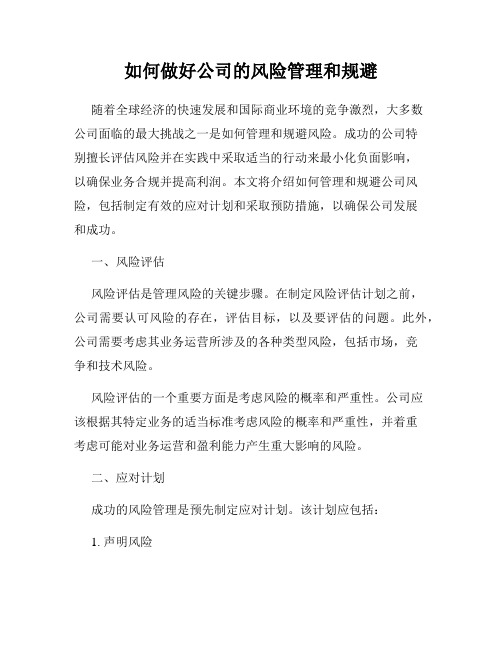 如何做好公司的风险管理和规避

随着全球经济的快速发展和国际商业环境的竞争激烈，大多数公司面临的最大挑战之一是如何管理和规避风险。成功的公司特别擅长评估风险并在实践中采取适当的行动来最小化负面影响，以确保业务合规并提高利润。本文将介绍如何管理和规避公司风险，包括制定有效的应对计划和采取预防措施，以确保公司发展和成功。

一、风险评估

风险评估是管理风险的关键步骤。在制定风险评估计划之前，公司需要认可风险的存在，评估目标，以及要评估的问题。此外，公司需要考虑其业务运营所涉及的各种类型风险，包括市场，竞争和技术风险。

风险评估的一个重要方面是考虑风险的概率和严重性。公司应该根据其特定业务的适当标准考虑风险的概率和严重性，并着重考虑可能对业务运营和盈利能力产生重大影响的风险。

二、应对计划

成功的风险管理是预先制定应对计划。该计划应包括：

1. 声明风险